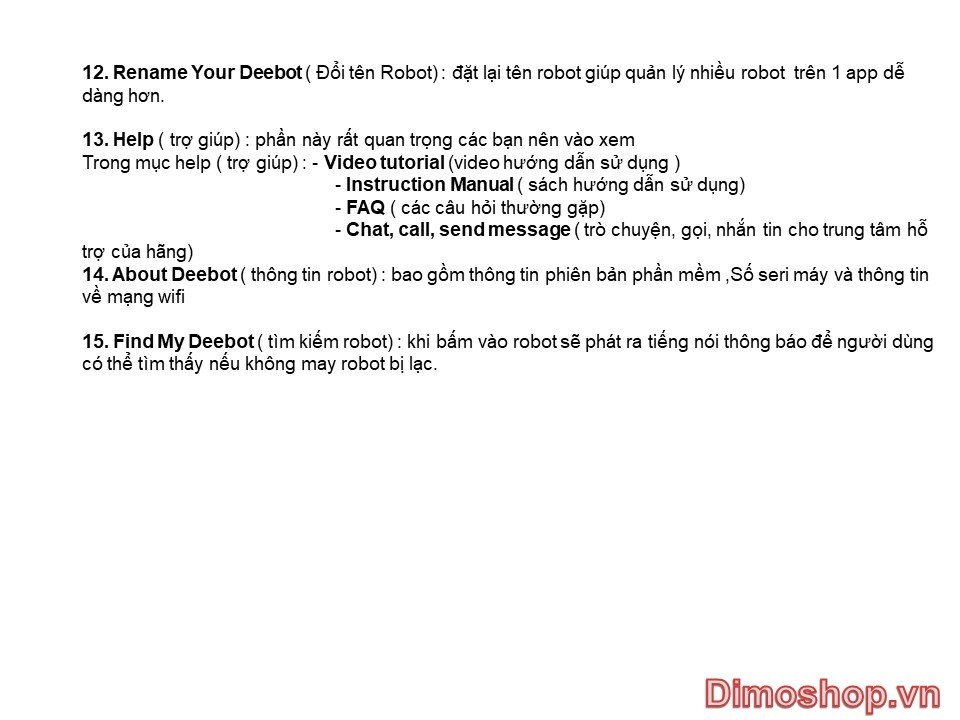 12. Rename Your Deebot ( Đổi tên Robot) : đặt lại tên robot giúp quản lý nhiều robot trên 1 app dễ dàng hơn.

13. Help ( trợ giúp) : phần này rất quan trọng các bạn nên vào xem
Trong mục help ( trợ giúp) : - Video tutorial (video hướng dẫn sử dụng )
- Instruction Manual ( sách hướng dẫn sử dụng)
- FAQ ( các câu hỏi thường gặp)
- Chat, call, send message ( trò chuyện, gọi, nhắn tin cho trung tâm hỗ trợ của hãng)
14. About Deebot ( thông tin robot) : bao gồm thông tin phiên bản phần mềm ,Số seri máy và thông tin về mạng wifi

15. Find My Deebot ( tìm kiếm robot) : khi bấm vào robot sẽ phát ra tiếng nói thông báo để người dùng có thể tìm thấy nếu không may robot bị lạc.

Dimoshop.vn